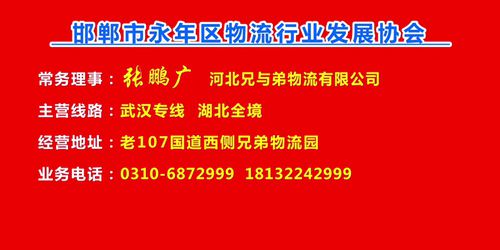 邯郸市永年区物流行业发展协会

常务理事：张鹏广 河北兄与弟物流有限公司

主营线路：武汉专线 湖北全境

经营地址：老107国道西侧兄弟物流园

业务电话：0310-6872999 18132242999